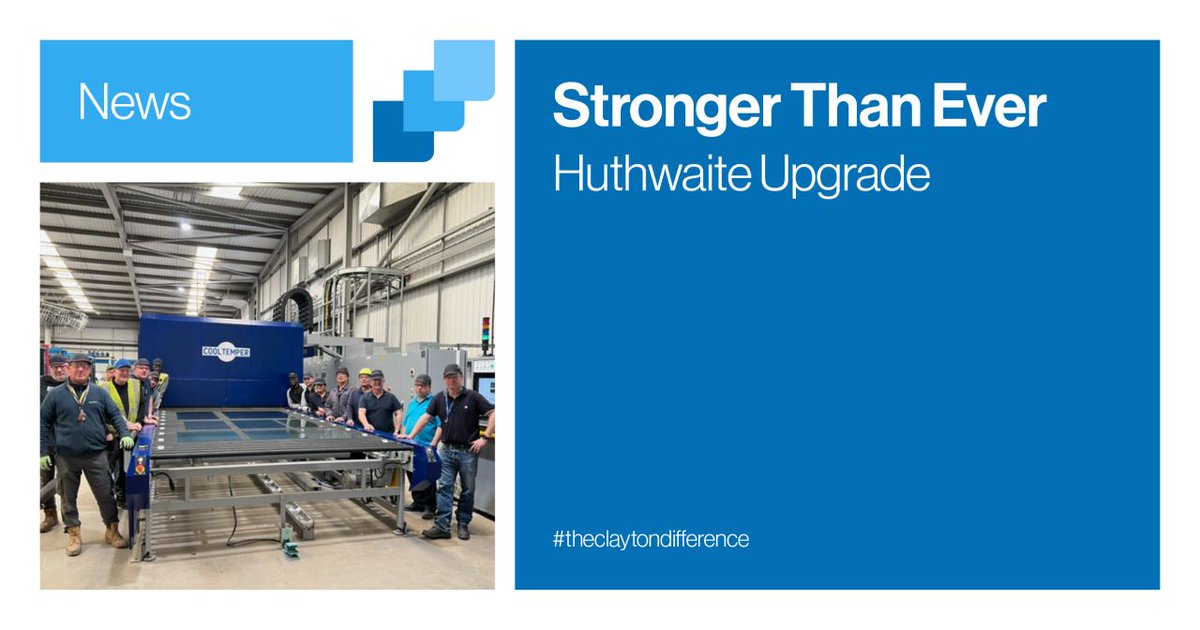 News

COOLTEMPER

Stronger Than Ever

Huthwaite Upgrade

#theclaytondifference